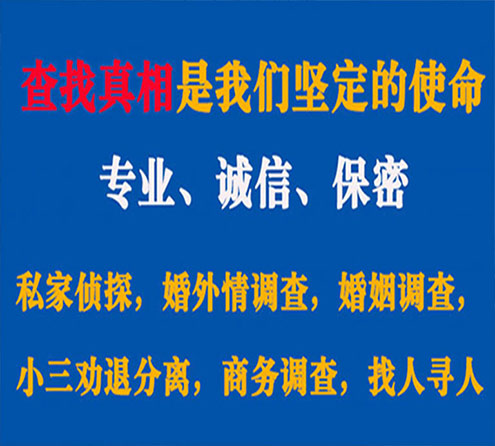 查找真相是我们坚定的使命

专业、诚信、保密

私家侦探，婚外情调查，婚姻调查，

小三劝退分离，商务调查，找人寻人